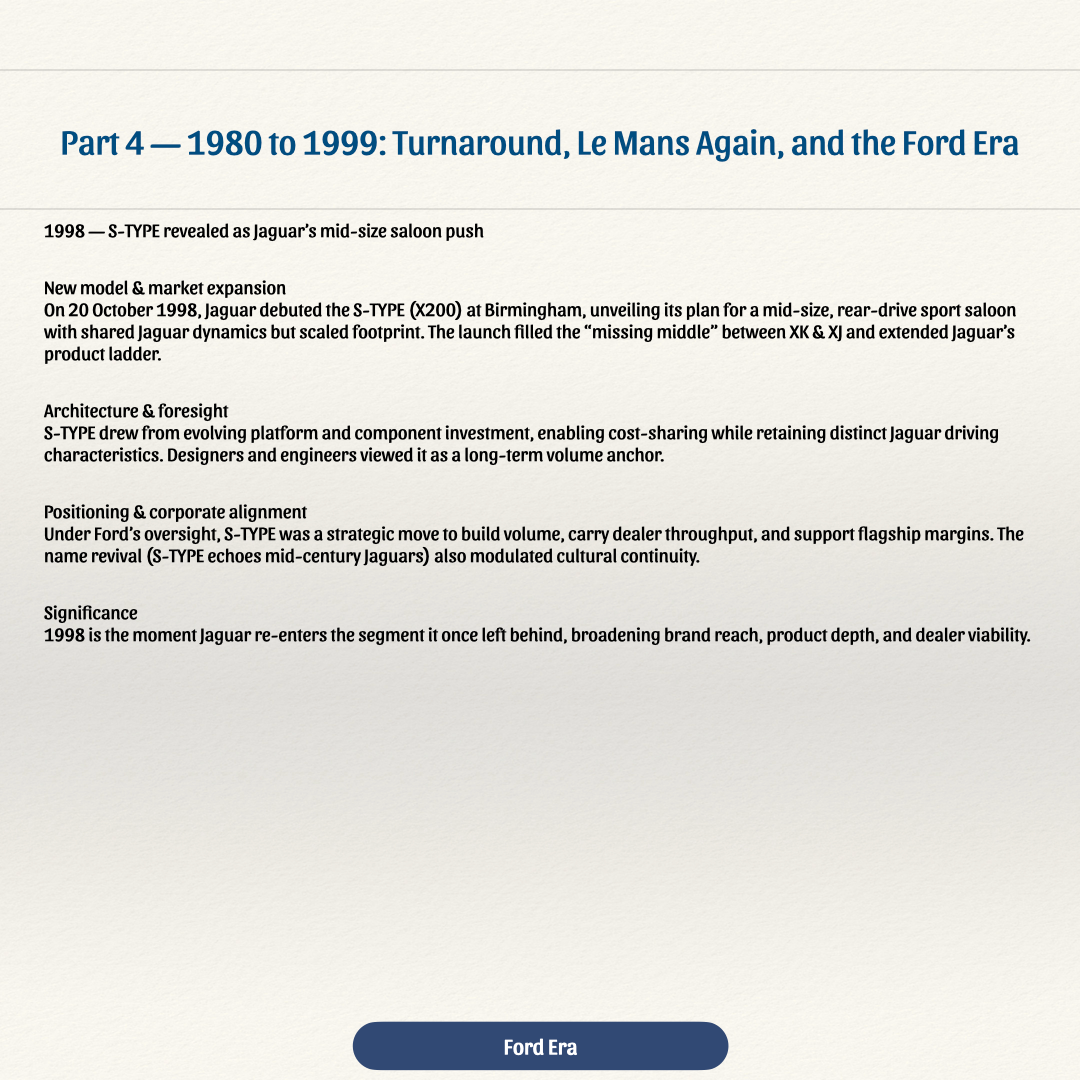 Part 4 — 1980 to 1999: Turnaround, Le Mans Again, and the Ford Era

1998 — S-TYPE revealed as Jaguar's mid-size saloon push

New model & market expansion
On 20 October 1998, Jaguar debuted the S-TYPE (X200) at Birmingham, unveiling its plan for a mid-size, rear-drive sport saloon with shared Jaguar dynamics but scaled footprint. The launch filled the "missing middle" between XK & XJ and extended Jaguar's product ladder.

Architecture & foresight
S-TYPE drew from evolving platform and component investment, enabling cost-sharing while retaining distinct Jaguar driving characteristics. Designers and engineers viewed it as a long-term volume anchor.

Positioning & corporate alignment
Under Ford's oversight, S-TYPE was a strategic move to build volume, carry dealer throughput, and support flagship margins. The name revival (S-TYPE echoes mid-century Jaguars) also modulated cultural continuity.

Significance
1998 is the moment Jaguar re-enters the segment it once left behind, broadening brand reach, product depth, and dealer viability.

Ford Era